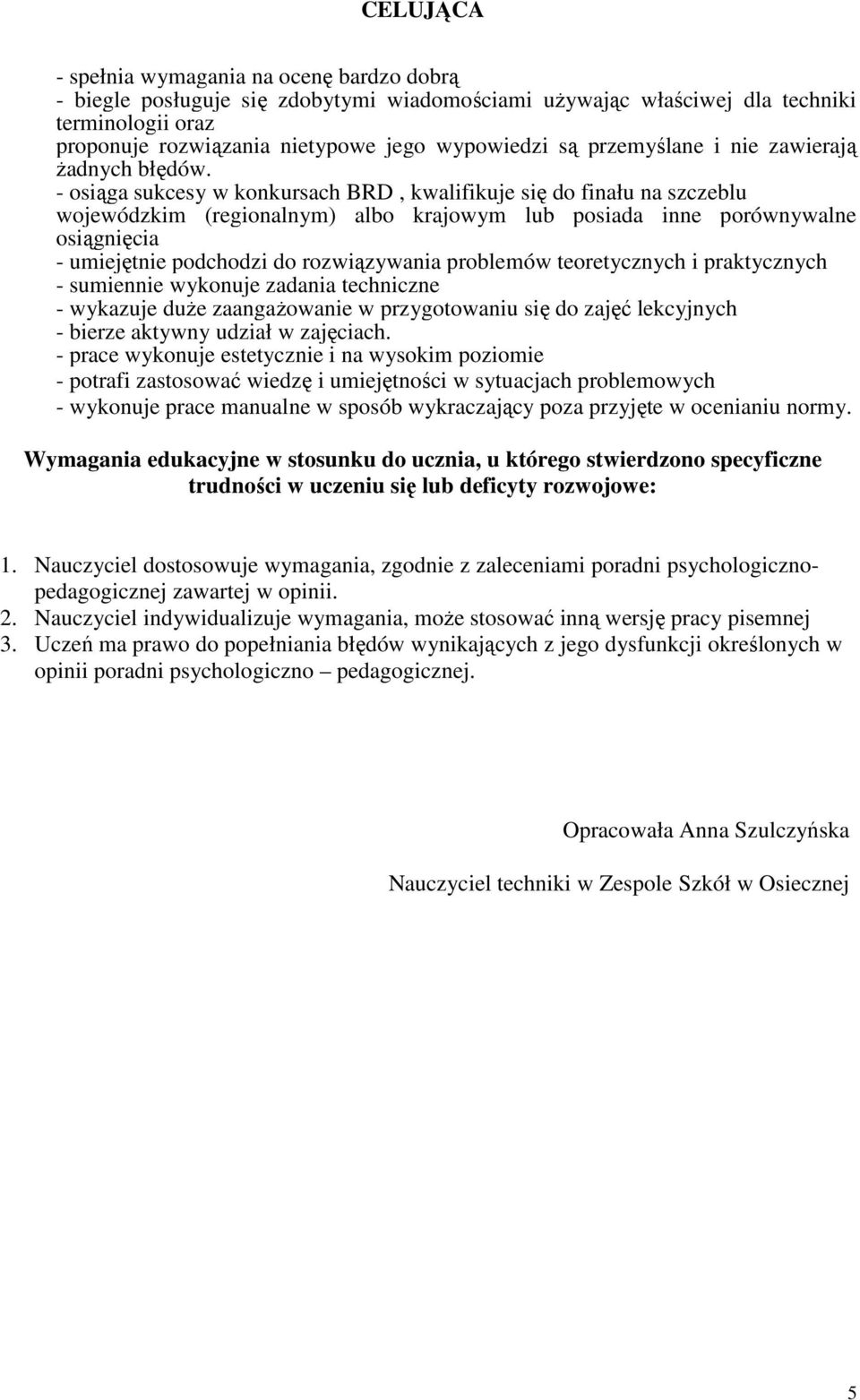 CELUJĄCA

- spełnia wymagania na ocenę bardzo dobrą
- biegle posługuje się zdobytymi wiadomościami używając właściwej dla techniki terminologii oraz
proponuje rozwiązania nietypowe jego wypowiedzi są przemyślane i nie zawierają żadnych błędów.
- osiąga sukcesy w konkursach BRD , kwalifikuje się do finału na szczeblu wojewódzkim (regionalnym) albo krajowym lub posiada inne porównywalne osiągnięcia
- umiejętnie podchodzi do rozwiązywania problemów teoretycznych i praktycznych
- sumiennie wykonuje zadania techniczne
- wykazuje duże zaangażowanie w przygotowaniu się do zajęć lekcyjnych
- bierze aktywny udział w zajęciach.
- prace wykonuje estetycznie i na wysokim poziomie
- potrafi zastosować wiedzę i umiejętności w sytuacjach problemowych
- wykonuje prace manualne w sposób wykraczający poza przyjęte w ocenianiu normy.

Wymagania edukacyjne w stosunku do ucznia, u którego stwierdzono specyficzne trudności w uczeniu się lub deficyty rozwojowe:

1. Nauczyciel dostosowuje wymagania, zgodnie z zaleceniami poradni psychologiczno-pedagogicznej zawartej w opinii.
2. Nauczyciel indywidualizuje wymagania, może stosować inną wersję pracy pisemnej
3. Uczeń ma prawo do popełniania błędów wynikających z jego dysfunkcji określonych w opinii poradni psychologiczno – pedagogicznej.

Opracowała Anna Szulczyńska

Nauczyciel techniki w Zespole Szkół w Osiecznej

5